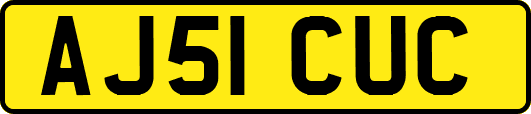 AJ51 CUC